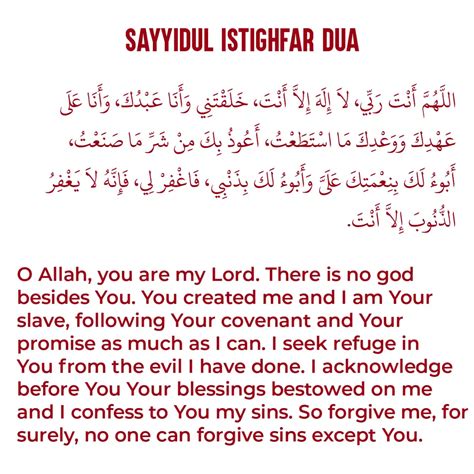 SAYYIDUL ISTIGHFAR DUA

اللَّهُمَّ أَنْتَ رَبِّي، لاَ إِلَهَ إِلاَّ أَنْتَ، خَلَقْتَنِي وَأَنَا عَبْدُكَ، وَأَنَا عَلَى عَهْدِكَ وَوَعْدِكَ مَا اسْتَطَعْتُ، أَعُوذُ بِكَ مِنْ شَرِّ مَا صَنَعْتُ، أَبُوءُ لَكَ بِنِعْمَتِكَ عَلَيَّ وَأَبُوءُ لَكَ بِذَنْبِي، فَاغْفِرْ لِي، فَإِنَّهُ لاَ يَغْفِرُ الذُّنُوبَ إِلاَّ أَنْتَ.

O Allah, you are my Lord. There is no god besides You. You created me and I am Your slave, following Your covenant and Your promise as much as I can. I seek refuge in You from the evil I have done. I acknowledge before You Your blessings bestowed on me and I confess to You my sins. So forgive me, for surely, no one can forgive sins except You.